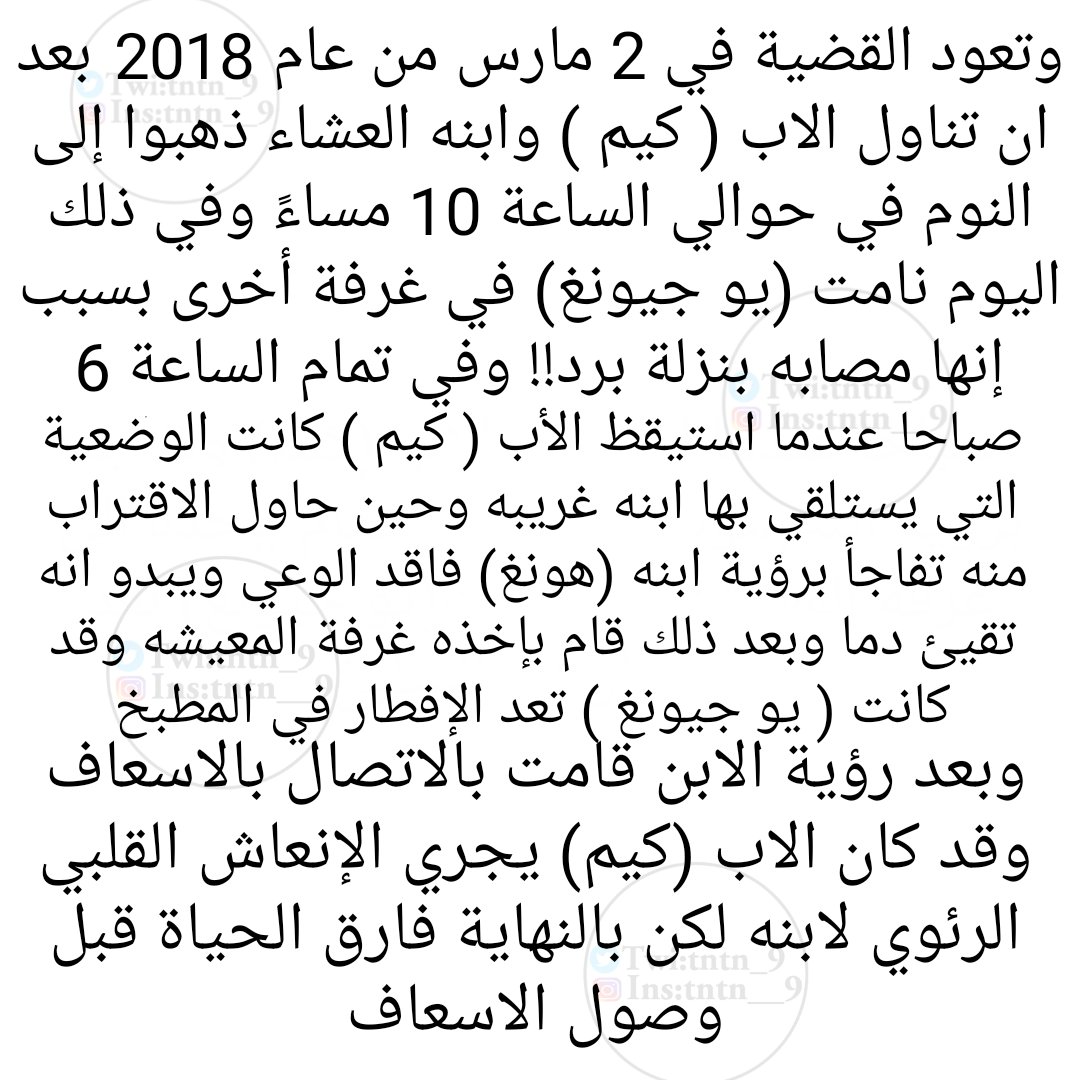 وتعود القضية في 2 مارس من عام 2018 بعد ان تناول الاب ( كيم ) وابنه العشاء ذهبوا إلى النوم في حوالي الساعة 10 مساءً وفي ذلك اليوم نامت (يو جيونغ) في غرفة أخرى بسبب إنها مصابه بنزلة برد!! وفي تمام الساعة 6 صباحا عندما استيقظ الأب ( كيم ) كانت الوضعية التي يستلقي بها ابنه غريبه وحين حاول الاقتراب منه تفاجأ برؤية ابنه (هونغ) فاقد الوعي ويبدو انه تقيئ دما وبعد ذلك قام بإخذه غرفة المعيشه وقد كانت ( يو جيونغ ) تعد الإفطار في المطبخ وبعد رؤية الابن قامت بالاتصال بالاسعاف وقد كان الاب (كيم) يجري الإنعاش القلبي الرئوي لابنه لكن بالنهاية فارق الحياة قبل وصول الاسعاف

Twi:tntn_9
Ins:tntn__9